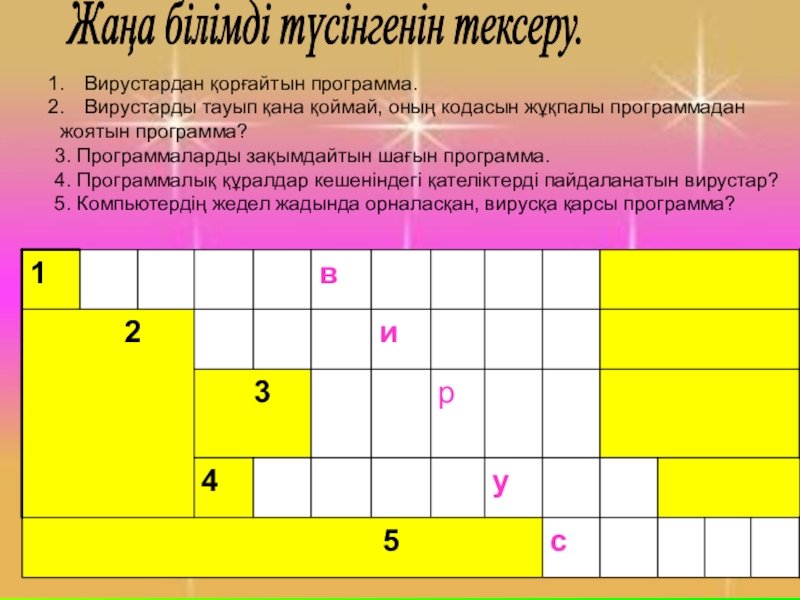 Жаңа білімді түсінгенін тексеру.

1. Вирустардан қорғайтын программа.
2. Вирустарды тауып қана қоймай, оның кодасын жұқпалы программадан жоятын программа?
3. Программаларды зақымдайтын шағын программа.
4. Программалық құралдар кешеніндегі қателіктерді пайдаланатын вирустар?
5. Компьютердің жедел жадында орналасқан, вирусқа қарсы программа?

1 в
2 и
3 р
4 у
5 с